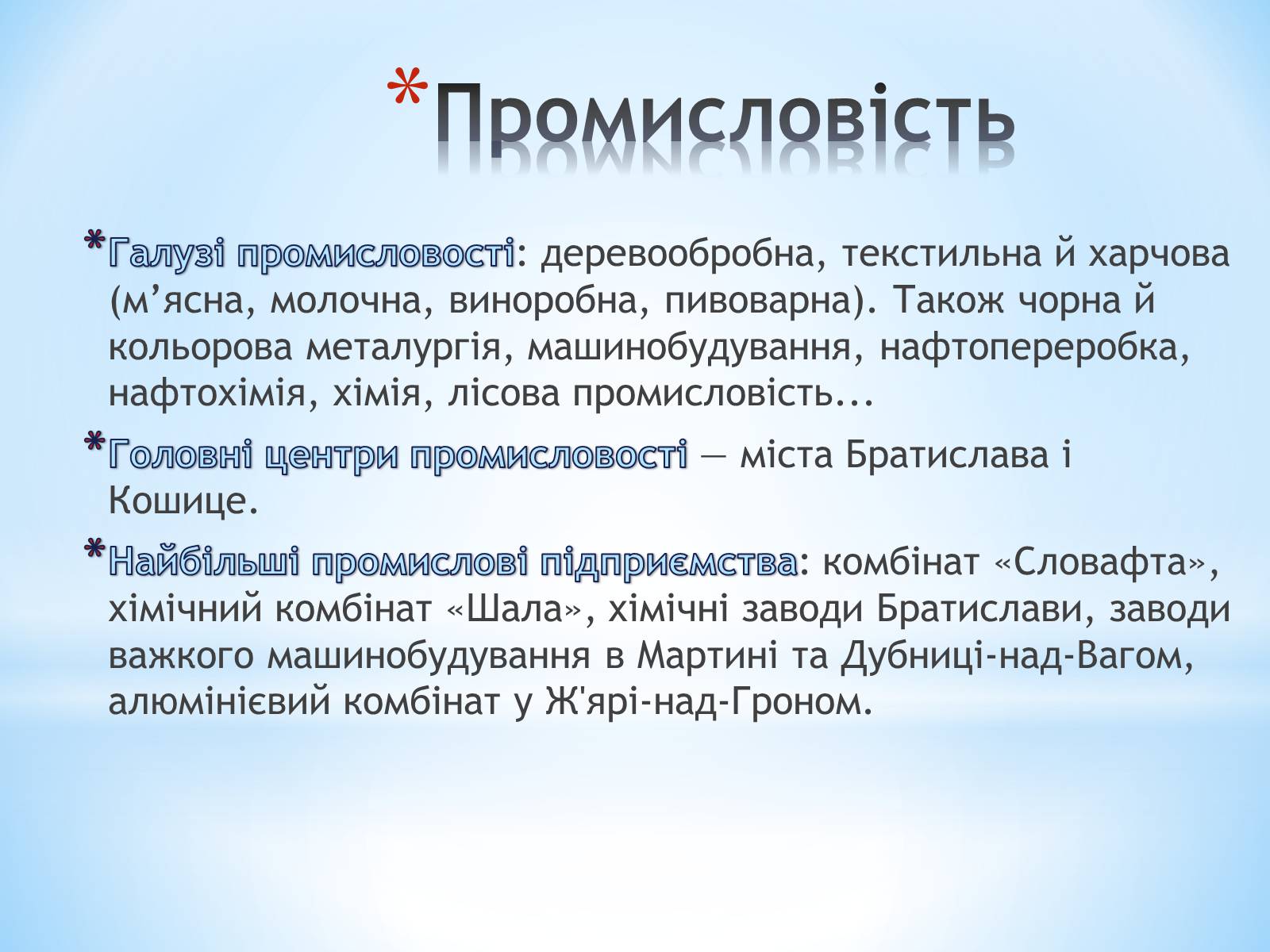 *Промисловість

*Галузі промисловості: деревообробна, текстильна й харчова (м’ясна, молочна, виноробна, пивоварна). Також чорна й кольорова металургія, машинобудування, нафтопереробка, нафтохімія, хімія, лісова промисловість...

*Головні центри промисловості — міста Братислава і Кошице.

*Найбільші промислові підприємства: комбінат «Словафта», хімічний комбінат «Шала», хімічні заводи Братислави, заводи важкого машинобудування в Мартині та Дубниці-над-Вагом, алюмінієвий комбінат у Ж'ярі-над-Гроном.